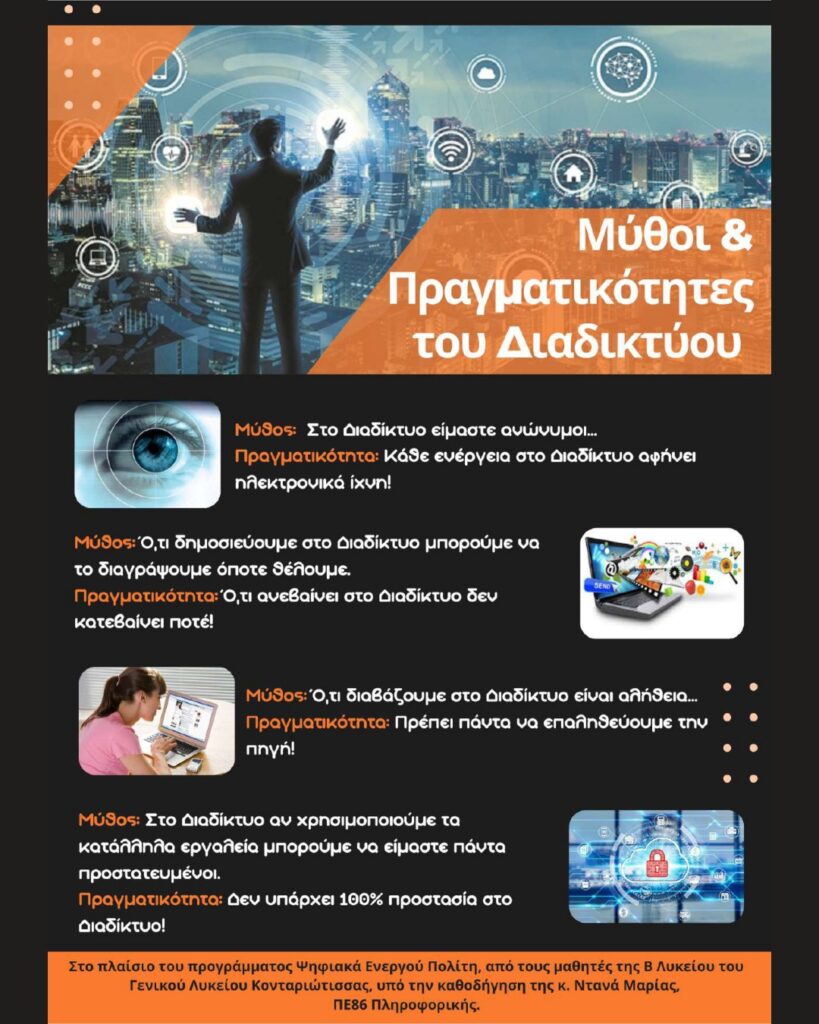 Μύθοι & Πραγματικότητες του Διαδικτύου

Μύθος: Στο Διαδίκτυο είμαστε ανώνυμοι...
Πραγματικότητα: Κάθε ενέργεια στο Διαδίκτυο αφήνει ηλεκτρονικά ίχνη!

Μύθος: Ό,τι δημοσιεύουμε στο Διαδίκτυο μπορούμε να το διαγράψουμε όποτε θέλουμε.
Πραγματικότητα: Ό,τι ανεβαίνει στο Διαδίκτυο δεν κατεβαίνει ποτέ!

Μύθος: Ό,τι διαβάζουμε στο Διαδίκτυο είναι αλήθεια...
Πραγματικότητα: Πρέπει πάντα να επαληθεύουμε την πηγή!

Μύθος: Στο Διαδίκτυο αν χρησιμοποιούμε τα κατάλληλα εργαλεία μπορούμε να είμαστε πάντα προστατευμένοι.
Πραγματικότητα: Δεν υπάρχει 100% προστασία στο Διαδίκτυο!

Στο πλαίσιο του προγράμματος Ψηφιακά Ενεργού Πολίτη, από τους μαθητές της Β Λυκείου του Γενικού Λυκείου Κονταριώτισσας, υπό την καθοδήγηση της κ. Ντανά Μαρίας, ΠΕ86 Πληροφορικής.